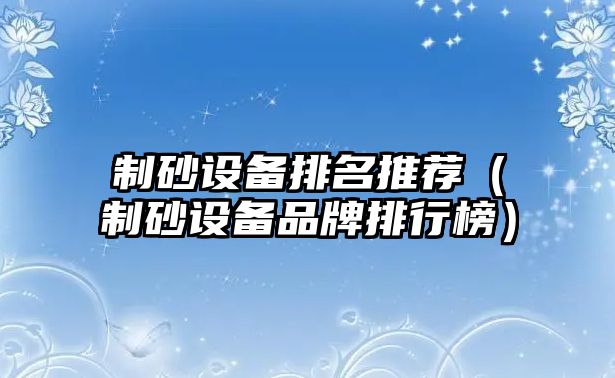 制砂设备排名推荐（制砂设备品牌排行榜）